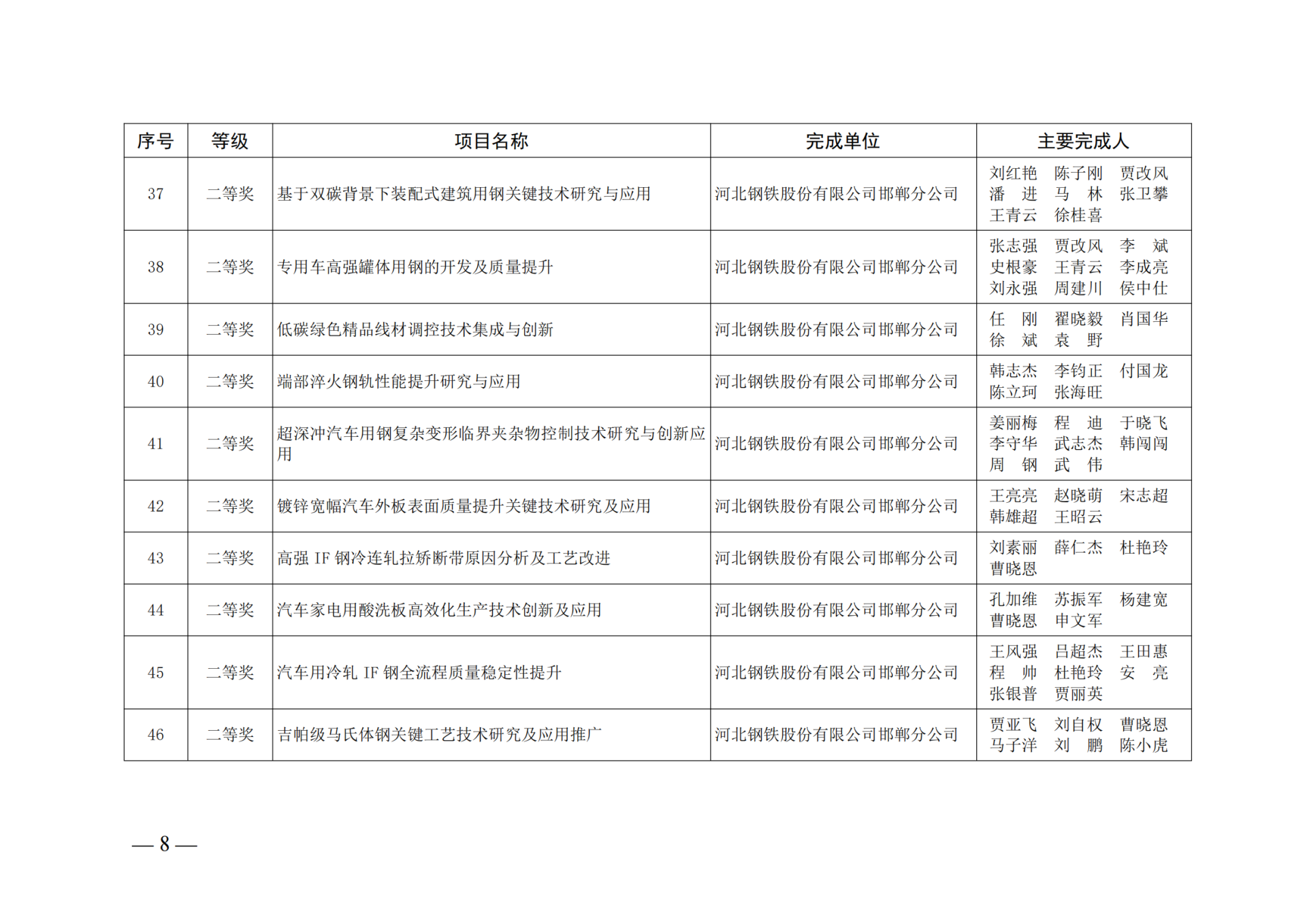 | 序号 | 等级 | 项目名称 | 完成单位 | 主要完成人 |
|---|---|---|---|---|
| 37 | 二等奖 | 基于双碳背景下装配式建筑用钢关键技术研究与应用 | 河北钢铁股份有限公司邯郸分公司 | 刘红艳 陈子刚 贾改风 潘 进 马 林 张卫攀 王青云 徐桂喜 |
| 38 | 二等奖 | 专用车高强罐体用钢的开发及质量提升 | 河北钢铁股份有限公司邯郸分公司 | 张志强 贾改风 李 斌 史根豪 王青云 李成亮 刘永强 周建川 侯中仕 |
| 39 | 二等奖 | 低碳绿色精品线材调控技术集成与创新 | 河北钢铁股份有限公司邯郸分公司 | 任 刚 翟晓毅 肖国华 徐 斌 袁 野 |
| 40 | 二等奖 | 端部淬火钢轨性能提升研究与应用 | 河北钢铁股份有限公司邯郸分公司 | 韩志杰 李钧正 付国龙 陈立珂 张海旺 |
| 41 | 二等奖 | 超深冲汽车用钢复杂变形临界夹杂物控制技术研究与创新应用 | 河北钢铁股份有限公司邯郸分公司 | 姜丽梅 程 迪 于晓飞 李守华 武志杰 韩闯闯 周 钢 武 伟 |
| 42 | 二等奖 | 镀锌宽幅汽车外板表面质量提升关键技术研究及应用 | 河北钢铁股份有限公司邯郸分公司 | 王亮亮 赵晓萌 宋志超 韩雄超 王昭云 |
| 43 | 二等奖 | 高强 IF 钢冷连轧拉矫断带原因分析及工艺改进 | 河北钢铁股份有限公司邯郸分公司 | 刘素丽 薛仁杰 杜艳玲 曹晓恩 |
| 44 | 二等奖 | 汽车家电用酸洗板高效化生产技术创新及应用 | 河北钢铁股份有限公司邯郸分公司 | 孔加维 苏振军 杨建宽 曹晓恩 申文军 |
| 45 | 二等奖 | 汽车用冷轧 IF 钢全流程质量稳定性提升 | 河北钢铁股份有限公司邯郸分公司 | 王风强 吕超杰 王田惠 程 帅 杜艳玲 安 亮 张银普 贾丽英 |
| 46 | 二等奖 | 吉帕级马氏体钢关键工艺技术研究及应用推广 | 河北钢铁股份有限公司邯郸分公司 | 贾亚飞 刘自权 曹晓恩 马子洋 刘 鹏 陈小虎 |

— 8 —